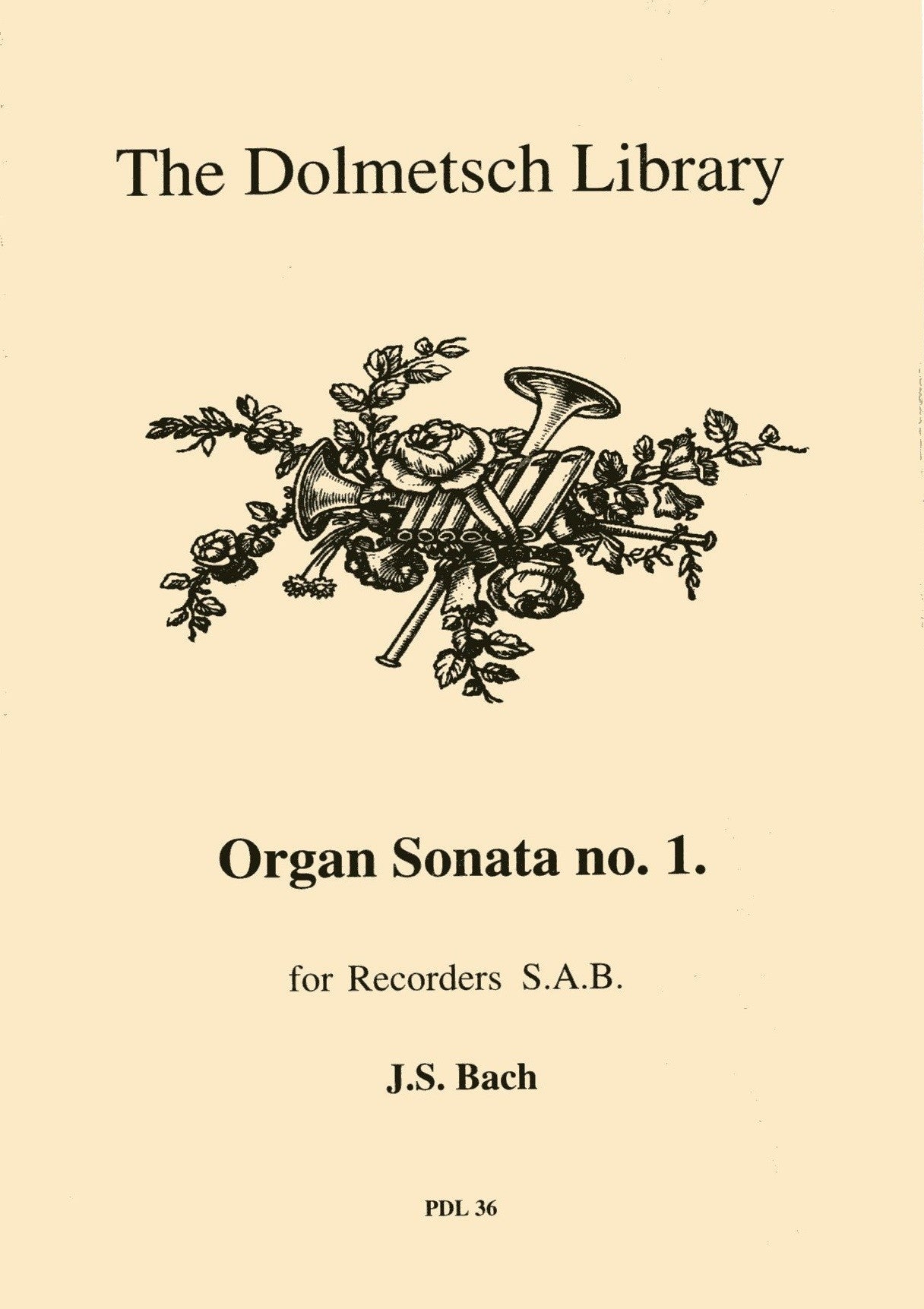 The Dolmetsch Library

Organ Sonata no. 1.

for Recorders S.A.B.

J.S. Bach

PDL 36